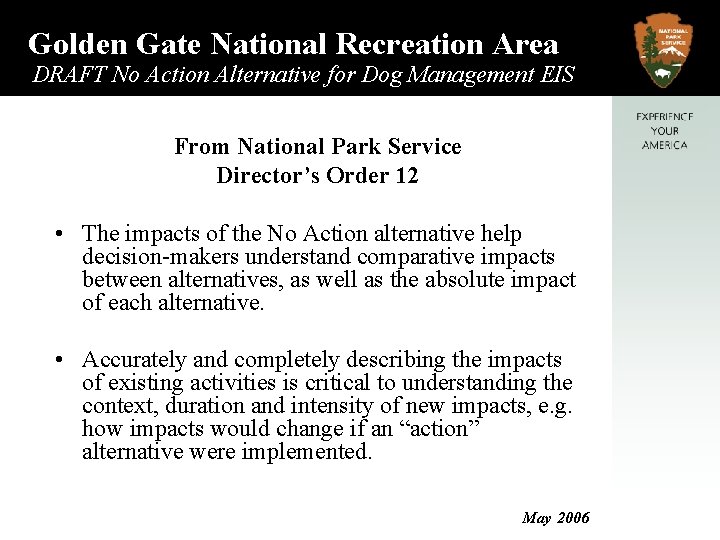 Golden Gate National Recreation Area
DRAFT No Action Alternative for Dog Management EIS

NATIONAL PARK SERVICE

EXPERIENCE YOUR AMERICA

From National Park Service
Director's Order 12

• The impacts of the No Action alternative help decision-makers understand comparative impacts between alternatives, as well as the absolute impact of each alternative.

• Accurately and completely describing the impacts of existing activities is critical to understanding the context, duration and intensity of new impacts, e.g. how impacts would change if an "action" alternative were implemented.

May 2006